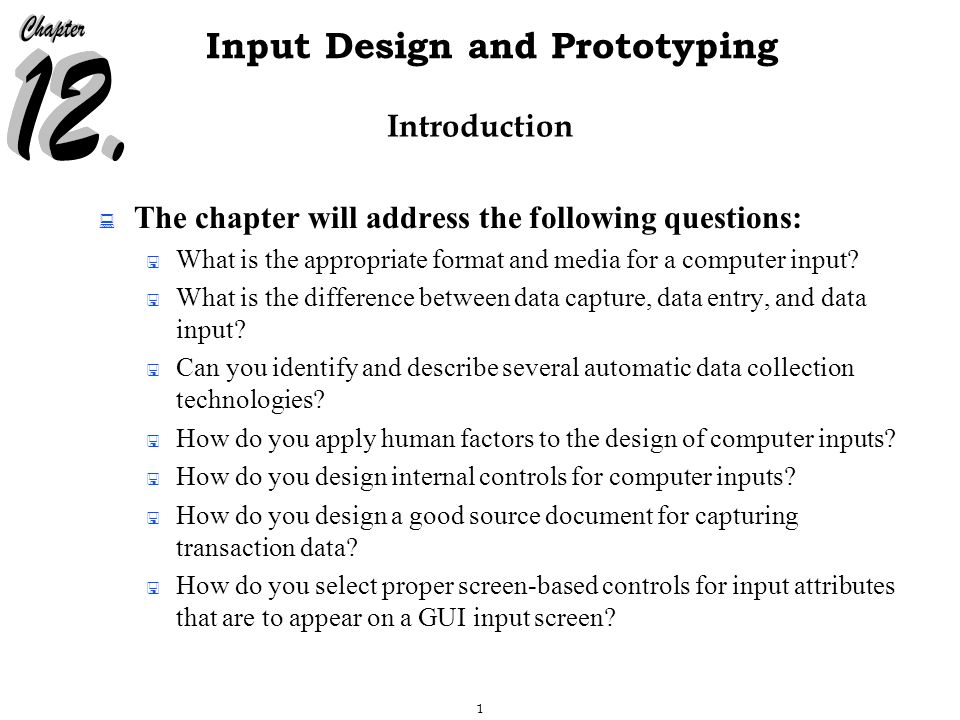 Chapter 12.

Input Design and Prototyping

Introduction

The chapter will address the following questions:

What is the appropriate format and media for a computer input?

What is the difference between data capture, data entry, and data input?

Can you identify and describe several automatic data collection technologies?

How do you apply human factors to the design of computer inputs?

How do you design internal controls for computer inputs?

How do you design a good source document for capturing transaction data?

How do you select proper screen-based controls for input attributes that are to appear on a GUI input screen?

1